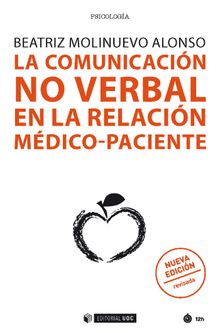 PSICOLOGÍA

BEATRIZ MOLINUEVO ALONSO

LA COMUNICACIÓN NO VERBAL EN LA RELACIÓN MÉDICO-PACIENTE

NUEVA EDICIÓN
revisada

EDITORIAL UOC

12h